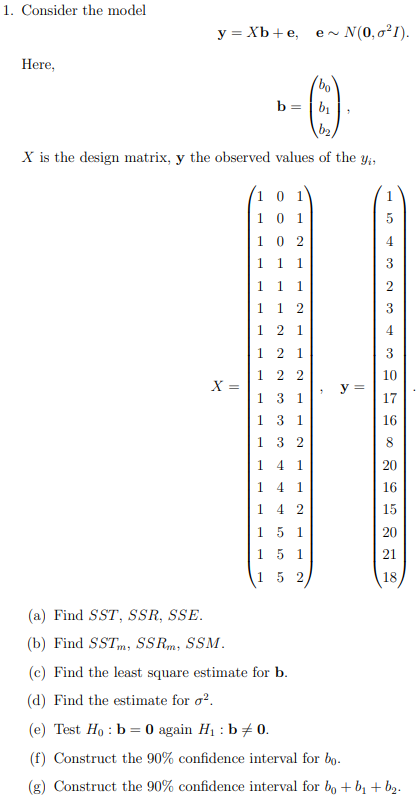 1. Consider the model

$\mathbf{y} = X\mathbf{b} + \mathbf{e}, \quad \mathbf{e} \sim N(\mathbf{0}, \sigma^2 I).$

Here,

$\mathbf{b} = \begin{pmatrix} b_0 \\ b_1 \\ b_2 \end{pmatrix},$

$X$ is the design matrix, $\mathbf{y}$ the observed values of the $y_i$,

$X = \begin{pmatrix} 1 & 0 & 1 \\ 1 & 0 & 1 \\ 1 & 0 & 2 \\ 1 & 1 & 1 \\ 1 & 1 & 1 \\ 1 & 1 & 2 \\ 1 & 2 & 1 \\ 1 & 2 & 1 \\ 1 & 2 & 2 \\ 1 & 3 & 1 \\ 1 & 3 & 1 \\ 1 & 3 & 2 \\ 1 & 4 & 1 \\ 1 & 4 & 1 \\ 1 & 4 & 2 \\ 1 & 5 & 1 \\ 1 & 5 & 1 \\ 1 & 5 & 2 \end{pmatrix}, \quad \mathbf{y} = \begin{pmatrix} 1 \\ 5 \\ 4 \\ 3 \\ 2 \\ 3 \\ 4 \\ 3 \\ 10 \\ 17 \\ 16 \\ 8 \\ 20 \\ 16 \\ 15 \\ 20 \\ 21 \\ 18 \end{pmatrix}.$

(a) Find $SST$, $SSR$, $SSE$.

(b) Find $SST_m$, $SSR_m$, $SSM$.

(c) Find the least square estimate for $\mathbf{b}$.

(d) Find the estimate for $\sigma^2$.

(e) Test $H_0 : \mathbf{b} = \mathbf{0}$ again $H_1 : \mathbf{b} \neq \mathbf{0}$.

(f) Construct the 90% confidence interval for $b_0$.

(g) Construct the 90% confidence interval for $b_0 + b_1 + b_2$.